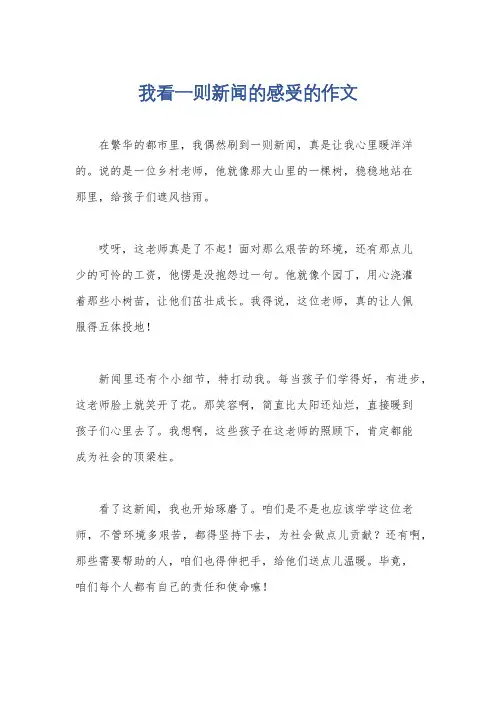 我看一则新闻的感受的作文

在繁华的都市里，我偶然刷到一则新闻，真是让我心里暖洋洋的。说的是一位乡村老师，他就像那大山里的一棵树，稳稳地站在那里，给孩子们遮风挡雨。

哎呀，这老师真是了不起！面对那么艰苦的环境，还有那点儿少的可怜的工资，他愣是没抱怨过一句。他就像个园丁，用心浇灌着那些小树苗，让他们茁壮成长。我得说，这位老师，真的让人佩服得五体投地！

新闻里还有个小细节，特打动我。每当孩子们学得好，有进步，这老师脸上就笑开了花。那笑容啊，简直比太阳还灿烂，直接暖到孩子们心里去了。我想啊，这些孩子在这老师的照顾下，肯定都能成为社会的顶梁柱。

看了这新闻，我也开始琢磨了。咱们是不是也应该学学这位老师，不管环境多艰苦，都得坚持下去，为社会做点儿贡献？还有啊，那些需要帮助的人，咱们也得伸把手，给他们送点儿温暖。毕竟，咱们每个人都有自己的责任和使命嘛！